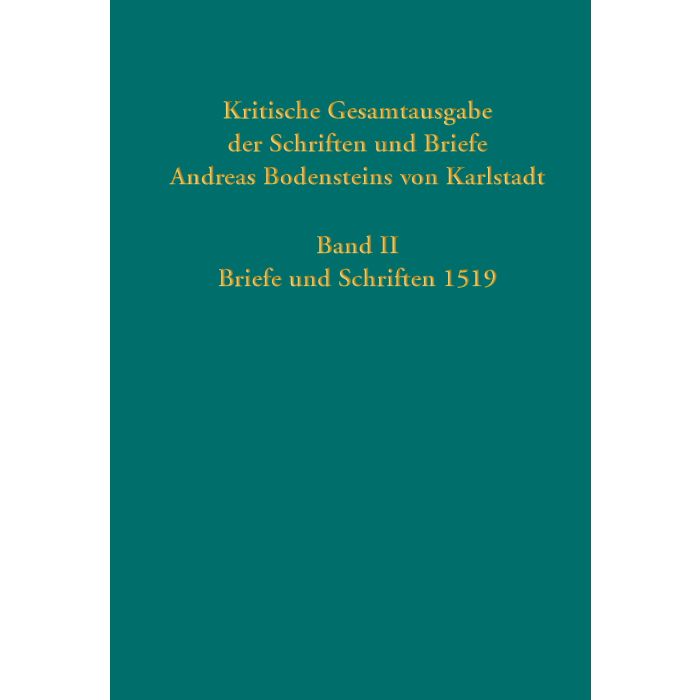 Kritische Gesamtausgabe der Schriften und Briefe Andreas Bodensteins von Karlstadt

Band II
Briefe und Schriften 1519